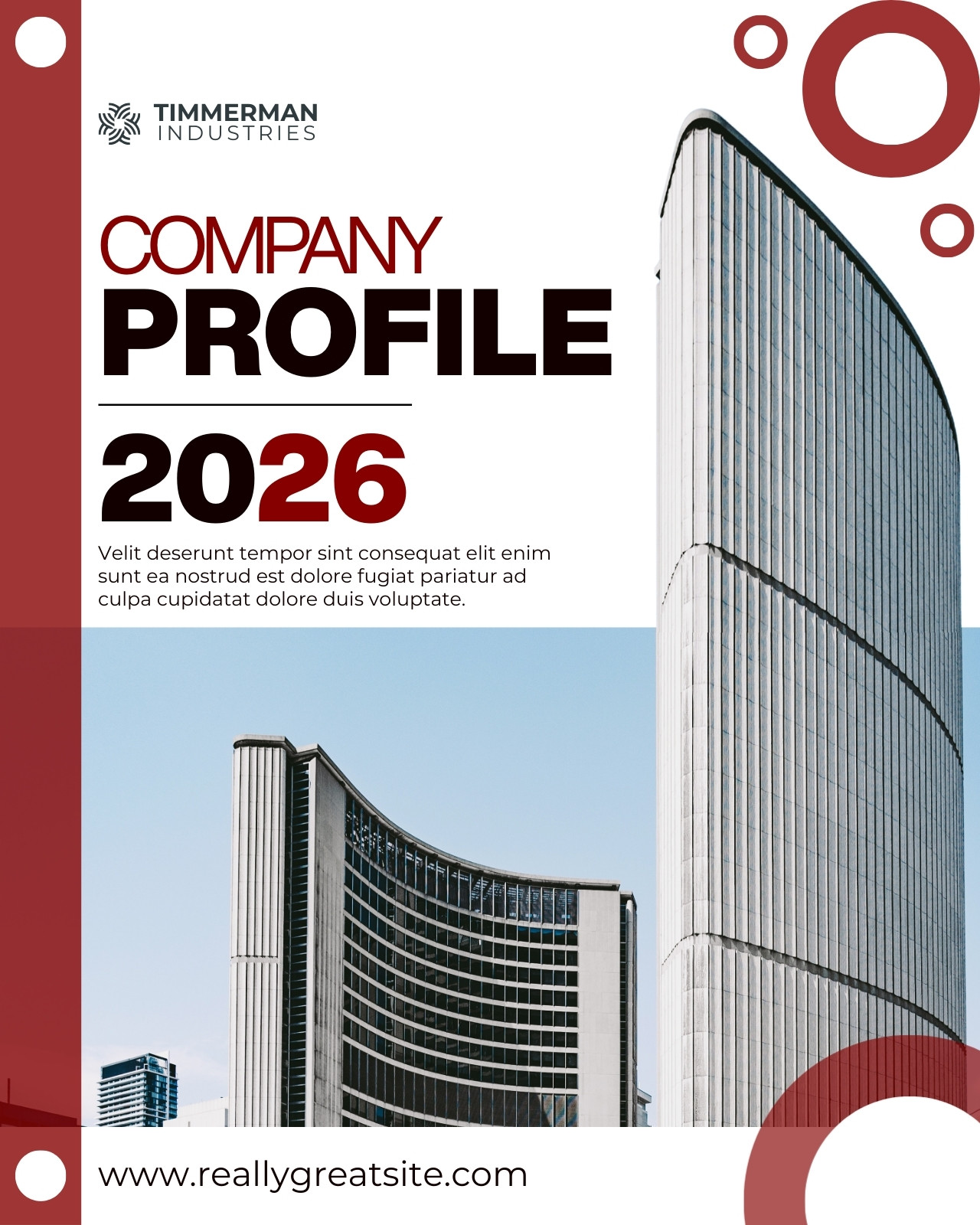 TIMMERMAN
INDUSTRIES

COMPANY
PROFILE

2026

Velit deserunt tempor sint consequat elit enim sunt ea nostrud est dolore fugiat pariatur ad culpa cupidatat dolore duis voluptate.

www.reallygreatsite.com